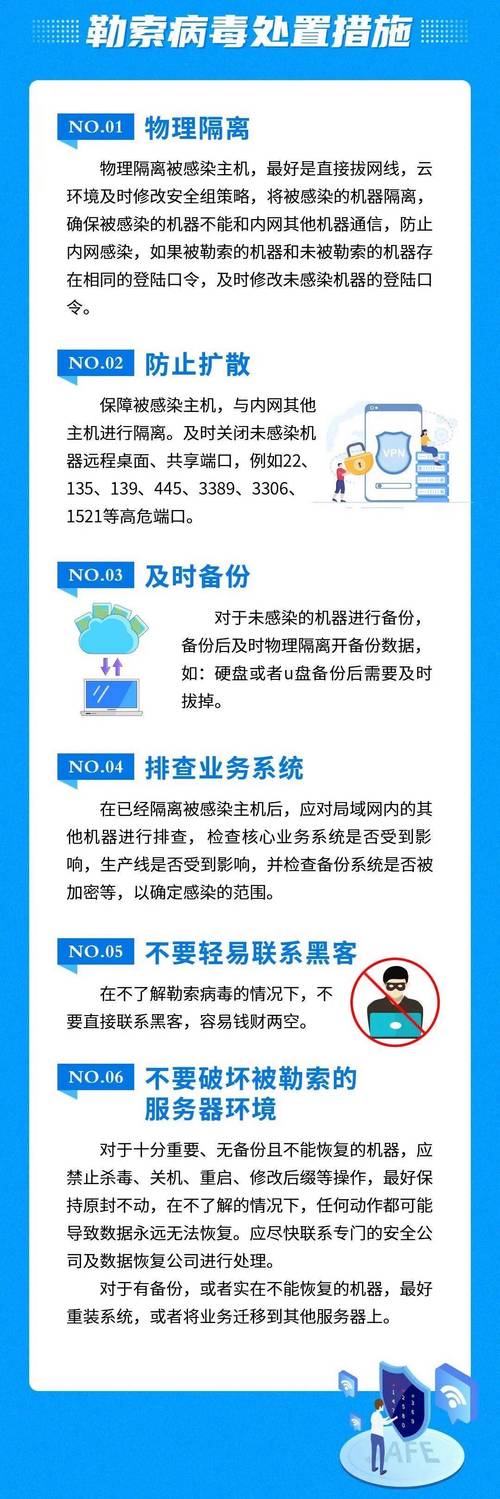 勒索病毒处置措施

NO.01 物理隔离

物理隔离被感染主机，最好是直接拔网线，云环境及时修改安全组策略，将被感染的机器隔离，确保被感染的机器不能和内网其他机器通信，防止内网感染，如果被勒索的机器和未被勒索的机器存在相同的登陆口令，及时修改未感染机器的登陆口令。

NO.02 防止扩散

保障被感染主机，与内网其他主机进行隔离。及时关闭未感染机器远程桌面、共享端口，例如22、135、139、445、3389、3306、1521等高危端口。

VPN

NO.03 及时备份

对于未感染的机器进行备份，备份后及时物理隔离开备份数据，如：硬盘或者u盘备份后需要及时拔掉。

NO.04 排查业务系统

在已经隔离被感染主机后，应对局域网内的其他机器进行排查，检查核心业务系统是否受到影响，生产线是否受到影响，并检查备份系统是否被加密等，以确定感染的范围。

NO.05 不要轻易联系黑客

在不了解勒索病毒的情况下，不要直接联系黑客，容易钱财两空。

NO.06 不要破坏被勒索的服务器环境

对于十分重要、无备份且不能恢复的机器，应禁止杀毒、关机、重启、修改后缀等操作，最好保持原封不动，在不了解的情况下，任何动作都可能导致数据永远无法恢复。应尽快联系专门的安全公司及数据恢复公司进行处理。

对于有备份，或者实在不能恢复的机器，最好重装系统，或者将业务迁移到其他服务器上。

AFE